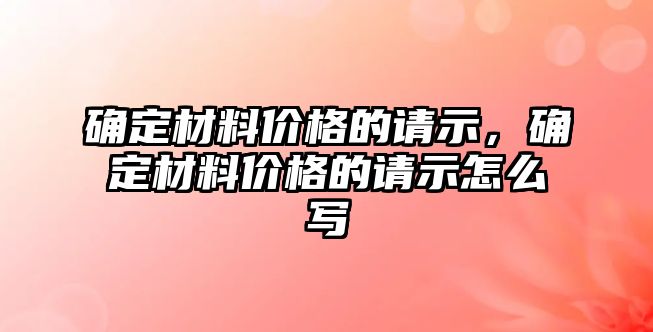 确定材料价格的请示，确定材料价格的请示怎么写